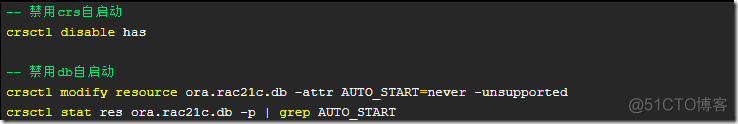 -- 禁用crs自启动
crsctl disable has

-- 禁用db自启动
crsctl modify resource ora.rac21c.db -attr AUTO_START=never -unsupported
crsctl stat res ora.rac21c.db -p | grep AUTO_START

@51CTO博客